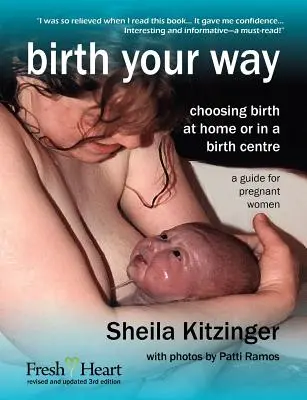 "I was so relieved when I read this book... It gave me confidence... Interesting and informative—a must-read!"

birth your way

choosing birth at home or in a birth centre

a guide for pregnant women

Sheila Kitzinger

with photos by Patti Ramos

Fresh Heart
revised and updated 3rd edition